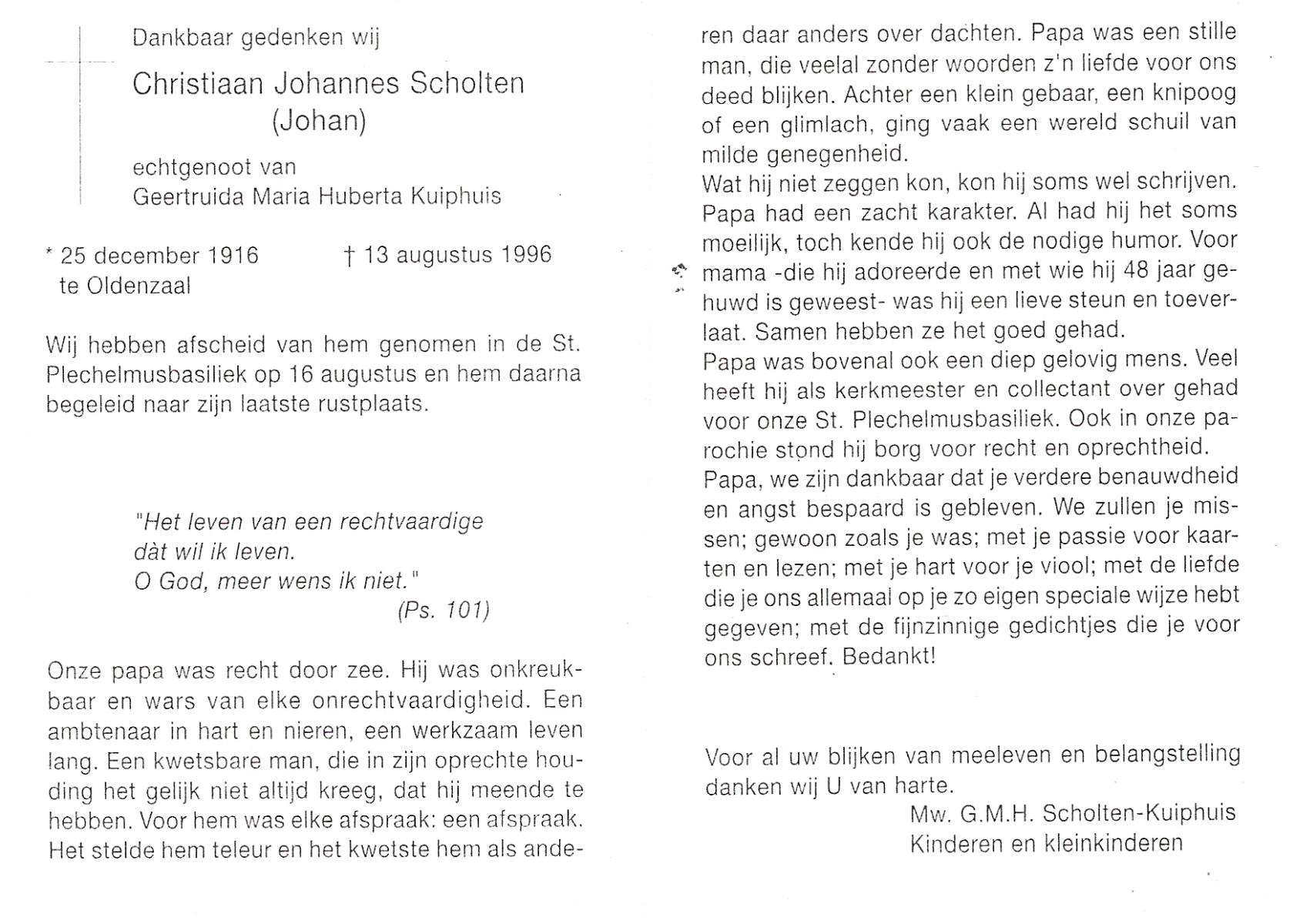 Dankbaar gedenken wij

Christiaan Johannes Scholten
(Johan)

echtgenoot van
Geertruida Maria Huberta Kuiphuis

* 25 december 1916 te Oldenzaal

† 13 augustus 1996

Wij hebben afscheid van hem genomen in de St. Plechelmusbasiliek op 16 augustus en hem daarna begeleid naar zijn laatste rustplaats.

"Het leven van een rechtvaardige
dàt wil ik leven.
O God, meer wens ik niet."
(Ps. 101)

Onze papa was recht door zee. Hij was onkreukbaar en wars van elke onrechtvaardigheid. Een ambtenaar in hart en nieren, een werkzaam leven lang. Een kwetsbare man, die in zijn oprechte houding het gelijk niet altijd kreeg, dat hij meende te hebben. Voor hem was elke afspraak: een afspraak. Het stelde hem teleur en het kwetste hem als anderen daar anders over dachten. Papa was een stille man, die veelal zonder woorden z'n liefde voor ons deed blijken. Achter een klein gebaar, een knipoog of een glimlach, ging vaak een wereld schuil van milde genegenheid.
Wat hij niet zeggen kon, kon hij soms wel schrijven. Papa had een zacht karakter. Al had hij het soms moeilijk, toch kende hij ook de nodige humor. Voor mama -die hij adoreerde en met wie hij 48 jaar gehuwd is geweest- was hij een lieve steun en toeverlaat. Samen hebben ze het goed gehad.
Papa was bovenal ook een diep gelovig mens. Veel heeft hij als kerkmeester en collectant over gehad voor onze St. Plechelmusbasiliek. Ook in onze parochie stond hij borg voor recht en oprechtheid.
Papa, we zijn dankbaar dat je verdere benauwdheid en angst bespaard is gebleven. We zullen je missen; gewoon zoals je was; met je passie voor kaarten en lezen; met je hart voor je viool; met de liefde die je ons allemaal op je zo eigen speciale wijze hebt gegeven; met de fijnzinnige gedichtjes die je voor ons schreef. Bedankt!

Voor al uw blijken van meeleven en belangstelling danken wij U van harte.
Mw. G.M.H. Scholten-Kuiphuis
Kinderen en kleinkinderen